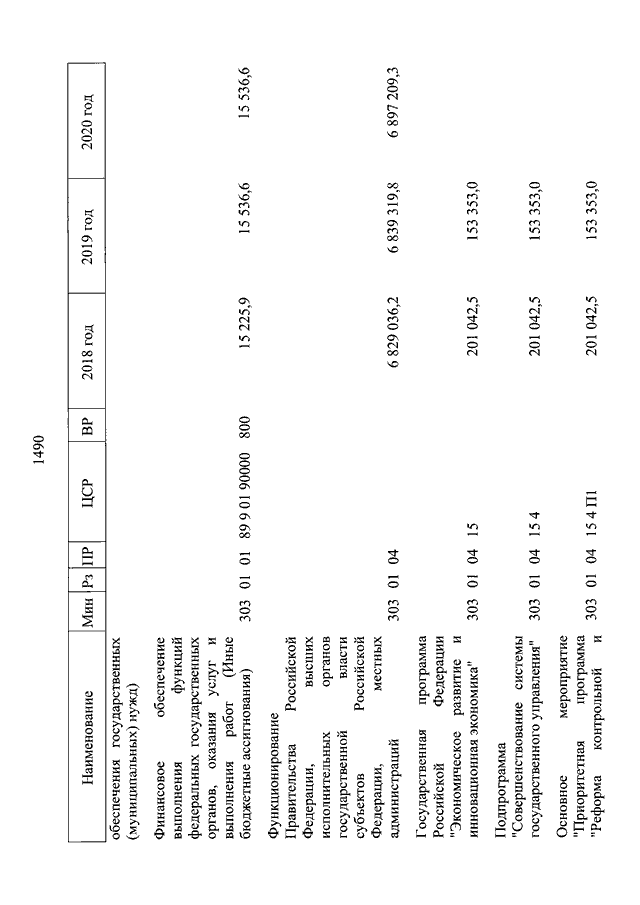 1490

| Наименование | Мин | Рз | ПР | ЦСР | ВР | 2018 год | 2019 год | 2020 год |
|---|---|---|---|---|---|---|---|---|
| обеспечения государственных (муниципальных) нужд) | | | | | | | | |
| Финансовое обеспечение выполнения функций федеральных государственных органов, оказания услуг и выполнения работ (Иные бюджетные ассигнования) | 303 | 01 | 01 | 89 9 01 90000 | 800 | 15 225,9 | 15 536,6 | 15 536,6 |
| Функционирование Правительства Российской Федерации, высших исполнительных органов государственной власти субъектов Российской Федерации, местных администраций | 303 | 01 | 04 | | | 6 829 036,2 | 6 839 319,8 | 6 897 209,3 |
| Государственная программа Российской Федерации "Экономическое развитие и инновационная экономика" | 303 | 01 | 04 | 15 | | 201 042,5 | 153 353,0 | |
| Подпрограмма "Совершенствование системы государственного управления" | 303 | 01 | 04 | 15 4 | | 201 042,5 | 153 353,0 | |
| Основное мероприятие "Приоритетная программа "Реформа контрольной и | 303 | 01 | 04 | 15 4 П1 | | 201 042,5 | 153 353,0 | |